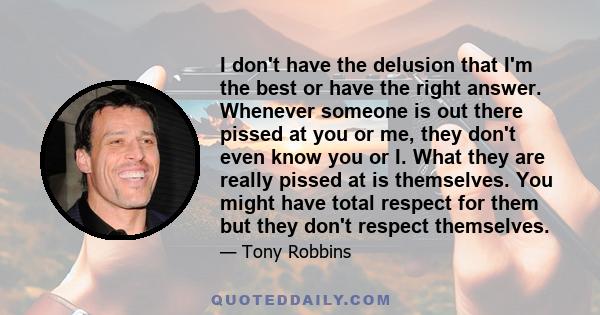 I don't have the delusion that I'm the best or have the right answer. Whenever someone is out there pissed at you or me, they don't even know you or I. What they are really pissed at is themselves. You might have total respect for them but they don't respect themselves.

— Tony Robbins

QUOTEDDAILY.COM